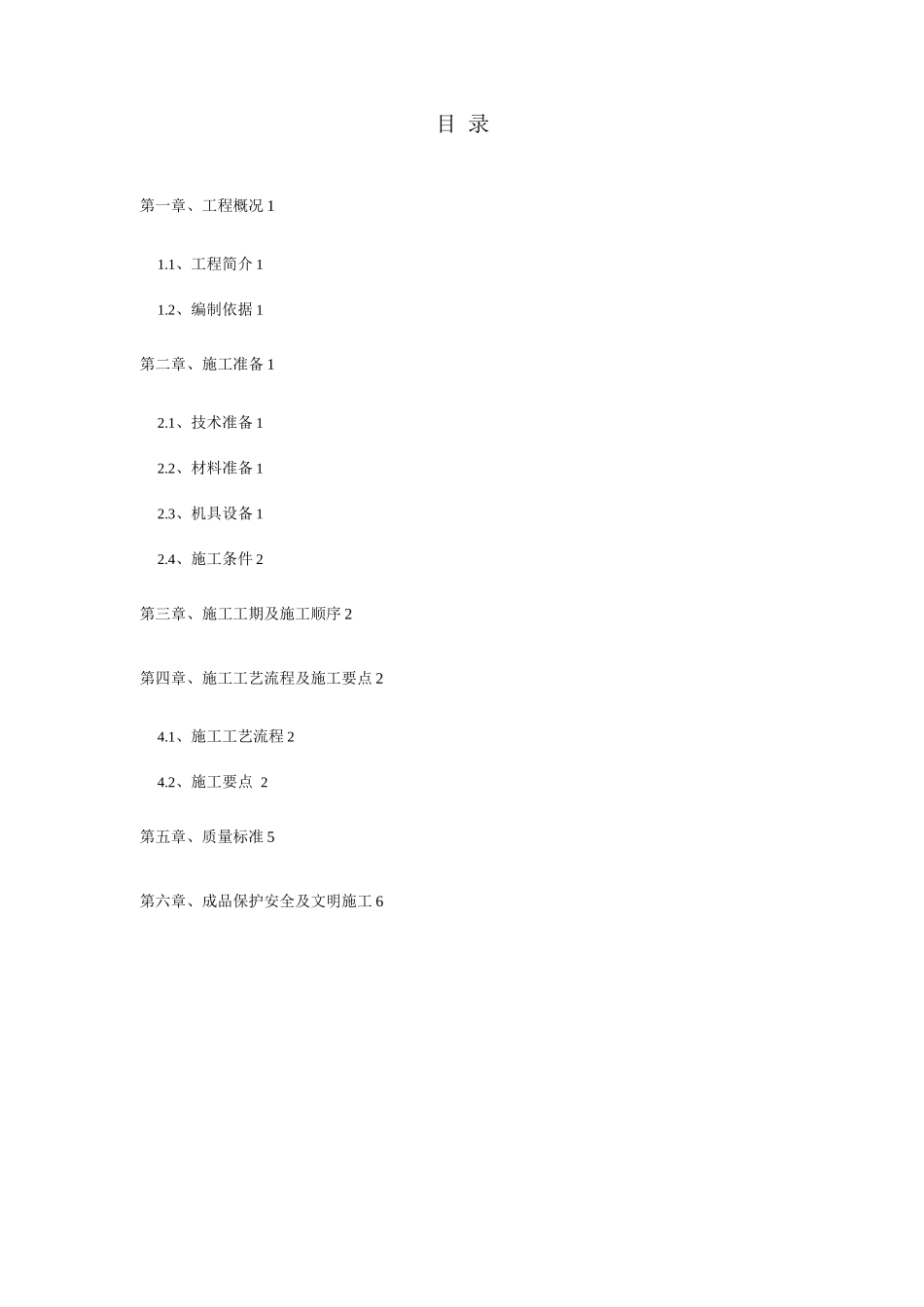 目 录

第一章、工程概况 1

1.1、工程简介 1

1.2、编制依据 1

第二章、施工准备 1

2.1、技术准备 1

2.2、材料准备 1

2.3、机具设备 1

2.4、施工条件 2

第三章、施工工期及施工顺序 2

第四章、施工工艺流程及施工要点 2

4.1、施工工艺流程 2

4.2、施工要点 2

第五章、质量标准 5

第六章、成品保护安全及文明施工 6